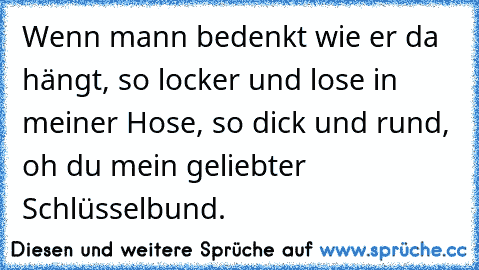 Wenn mann bedenkt wie er da hängt, so locker und lose in meiner Hose, so dick und rund, oh du mein geliebter Schlüsselbund.

Diesen und weitere Sprüche auf www.sprüche.cc